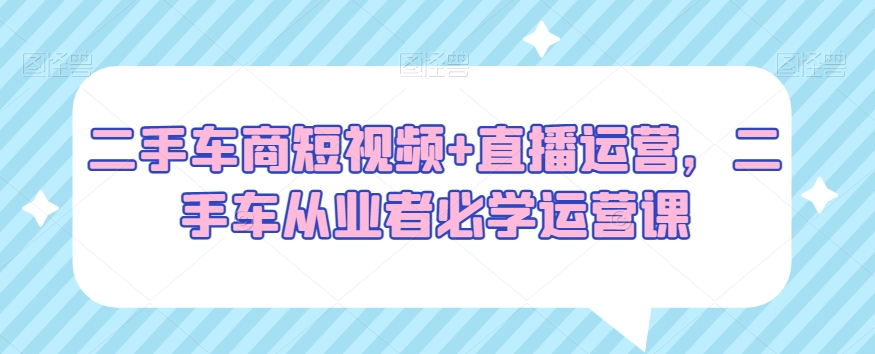 图怪兽 图怪兽 图怪兽

二手车商短视频+直播运营，二手车从业者必学运营课